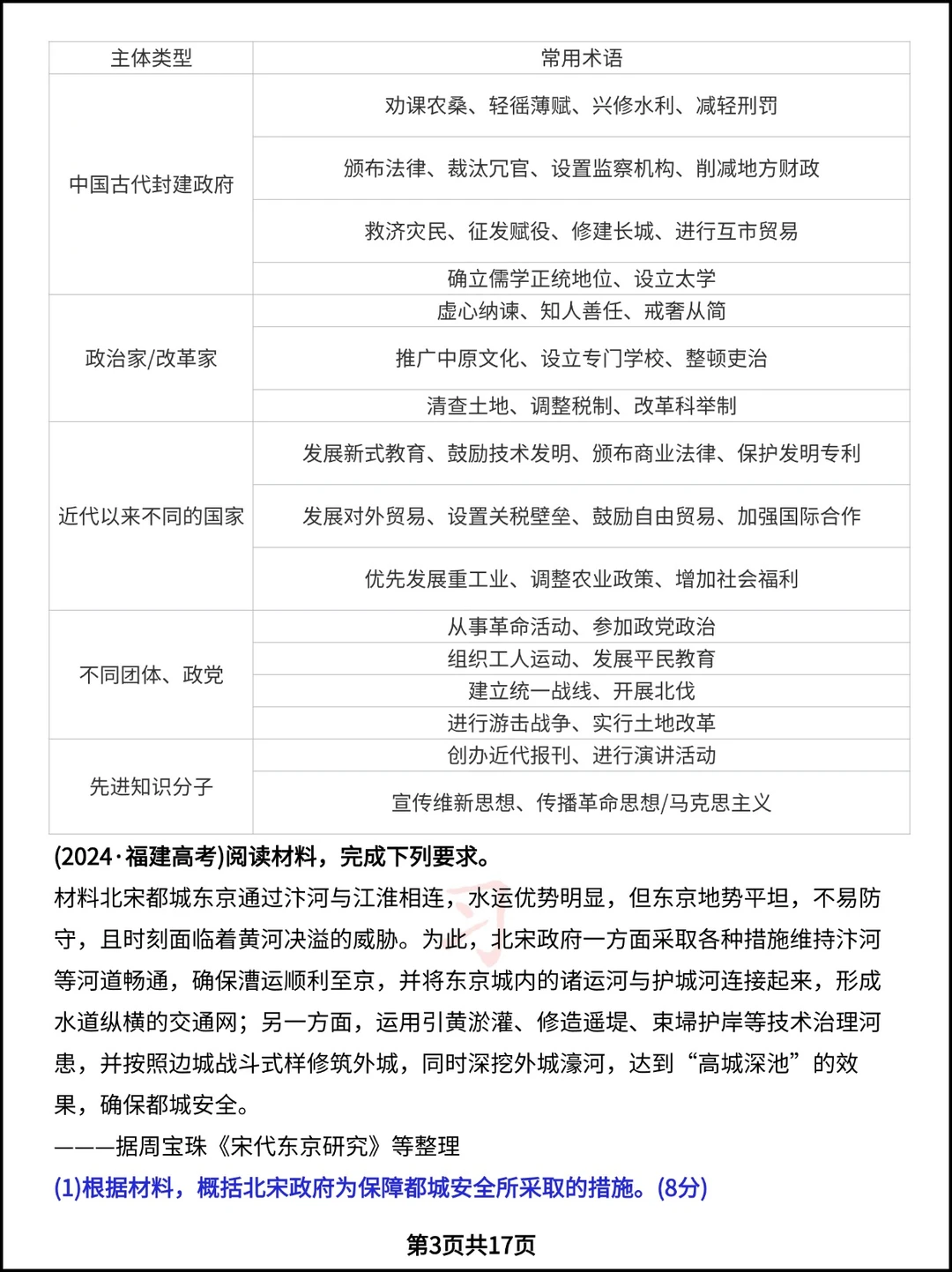 | 主体类型 | 常用术语 |
|---|---|
| 中国古代封建政府 | 劝课农桑、轻徭薄赋、兴修水利、减轻刑罚 |
| | 颁布法律、裁汰冗官、设置监察机构、削减地方财政 |
| | 救济灾民、征发赋役、修建长城、进行互市贸易 |
| | 确立儒学正统地位、设立太学 |
| 政治家/改革家 | 虚心纳谏、知人善任、戒奢从简 |
| | 推广中原文化、设立专门学校、整顿吏治 |
| | 清查土地、调整税制、改革科举制 |
| 近代以来不同的国家 | 发展新式教育、鼓励技术发明、颁布商业法律、保护发明专利 |
| | 发展对外贸易、设置关税壁垒、鼓励自由贸易、加强国际合作 |
| | 优先发展重工业、调整农业政策、增加社会福利 |
| 不同团体、政党 | 从事革命活动、参加政党政治 |
| | 组织工人运动、发展平民教育 |
| | 建立统一战线、开展北伐 |
| | 进行游击战争、实行土地改革 |
| 先进知识分子 | 创办近代报刊、进行演讲活动 |
| | 宣传维新思想、传播革命思想/马克思主义 |

(2024·福建高考)阅读材料，完成下列要求。

材料北宋都城东京通过汴河与江淮相连，水运优势明显，但东京地势平坦，不易防守，且时刻面临着黄河决溢的威胁。为此，北宋政府一方面采取各种措施维持汴河等河道畅通，确保漕运顺利至京，并将东京城内的诸运河与护城河连接起来，形成水道纵横的交通网；另一方面，运用引黄淤灌、修造遥堤、束埽护岸等技术治理河患，并按照边城战斗式样修筑外城，同时深挖外城濠河，达到“高城深池”的效果，确保都城安全。

———据周宝珠《宋代东京研究》等整理

(1)根据材料，概括北宋政府为保障都城安全所采取的措施。(8分)

第3页共17页